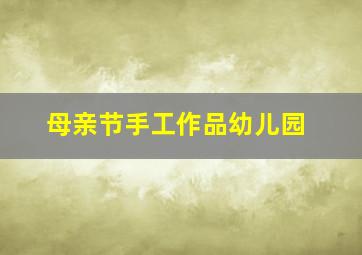 母亲节手工作品幼儿园